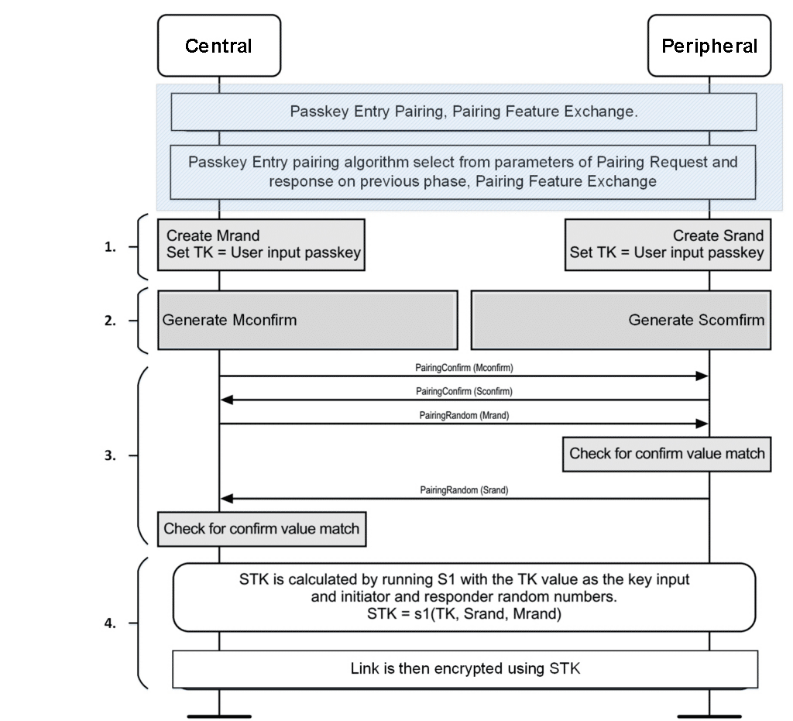 Central

Peripheral

Passkey Entry Pairing, Pairing Feature Exchange.

Passkey Entry pairing algorithm select from parameters of Pairing Request and response on previous phase, Pairing Feature Exchange

1.

Create Mrand
Set TK = User input passkey

Create Srand
Set TK = User input passkey

2.

Generate Mconfirm

Generate Scomfirm

3.

PairingConfirm (Mconfirm)

PairingConfirm (Sconfirm)

PairingRandom (Mrand)

Check for confirm value match

PairingRandom (Srand)

Check for confirm value match

4.

STK is calculated by running S1 with the TK value as the key input and initiator and responder random numbers.
STK = s1(TK, Srand, Mrand)

Link is then encrypted using STK